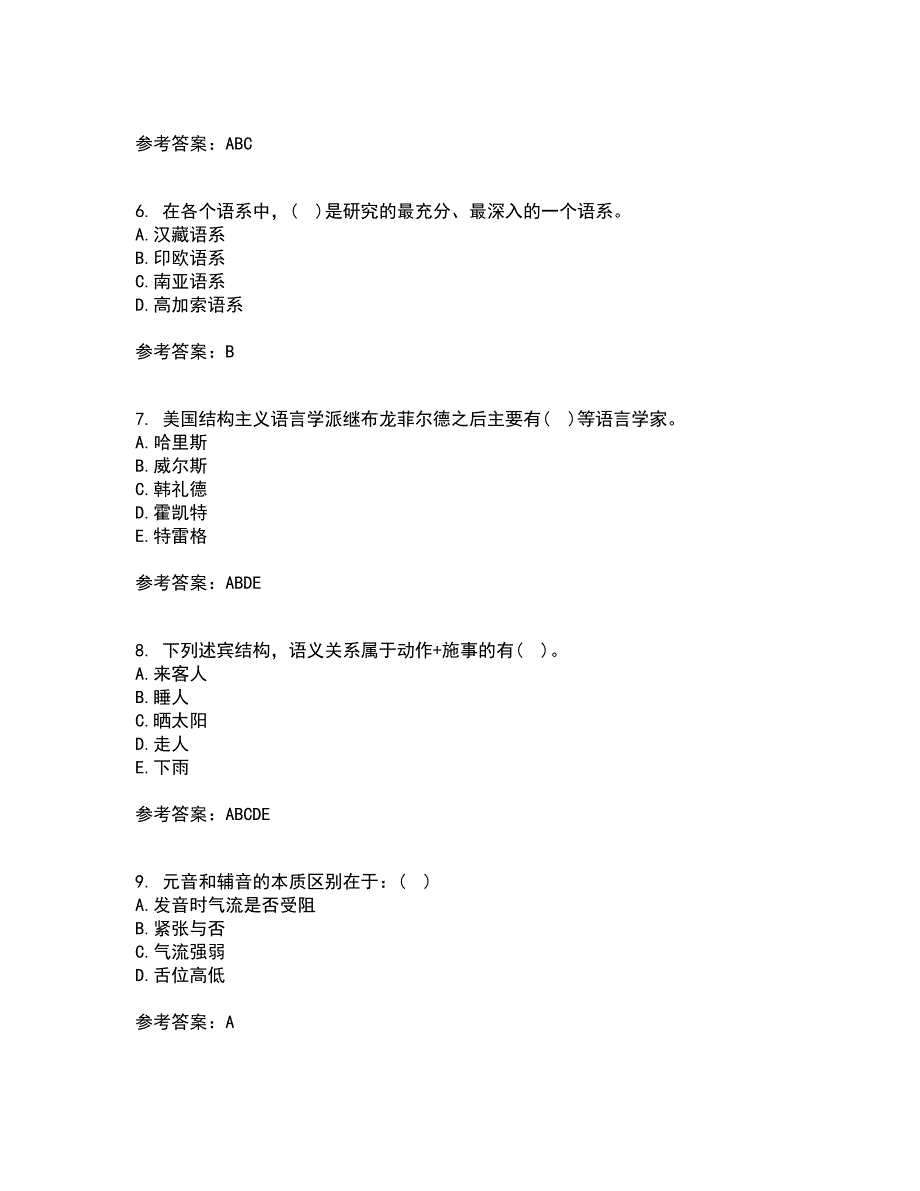 参考答案：ABC

6. 在各个语系中，（ ）是研究的最充分、最深入的一个语系。
A.汉藏语系
B.印欧语系
C.南亚语系
D.高加索语系

参考答案：B

7. 美国结构主义语言学派继布龙菲尔德之后主要有（ ）等语言学家。
A.哈里斯
B.威尔斯
C.韩礼德
D.霍凯特
E.特雷格

参考答案：ABDE

8. 下列述宾结构，语义关系属于动作+施事的有（ ）。
A.来客人
B.睡人
C.晒太阳
D.走人
E.下雨

参考答案：ABCDE

9. 元音和辅音的本质区别在于：（ ）
A.发音时气流是否受阻
B.紧张与否
C.气流强弱
D.舌位高低

参考答案：A